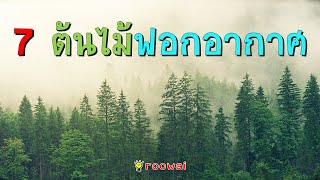 7 ต้นไม้ฟอกอากาศ

roowai